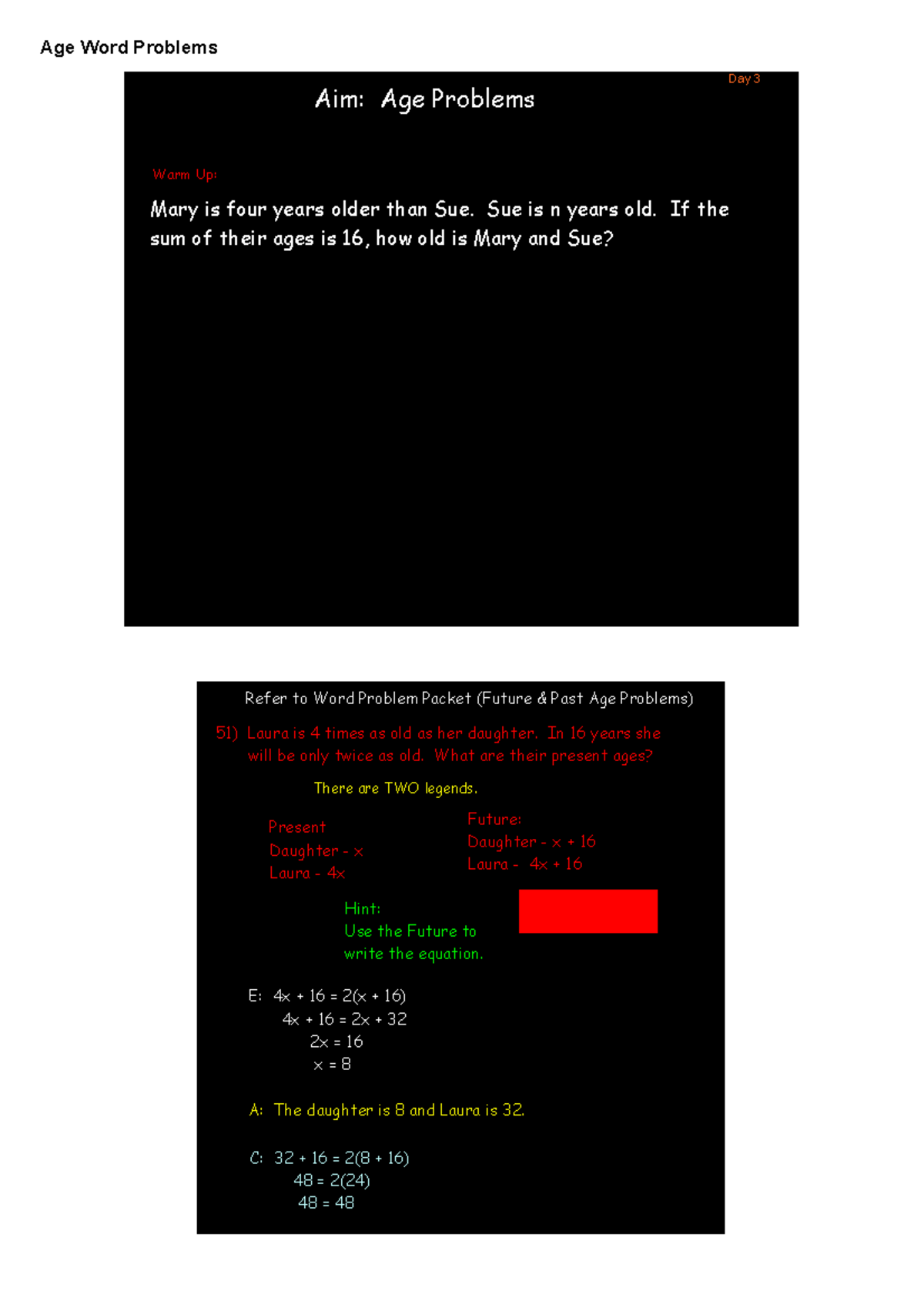 Age Word Problems

Day 3

Aim: Age Problems

Warm Up:

Mary is four years older than Sue. Sue is n years old. If the sum of their ages is 16, how old is Mary and Sue?

Refer to Word Problem Packet (Future & Past Age Problems)

51) Laura is 4 times as old as her daughter. In 16 years she will be only twice as old. What are their present ages?

There are TWO legends.

Present
Daughter - x
Laura - 4x

Future:
Daughter - x + 16
Laura - 4x + 16

Hint:
Use the Future to write the equation.

E: $4x + 16 = 2(x + 16)$
$4x + 16 = 2x + 32$
$2x = 16$
$x = 8$

A: The daughter is 8 and Laura is 32.

C: $32 + 16 = 2(8 + 16)$
$48 = 2(24)$
$48 = 48$